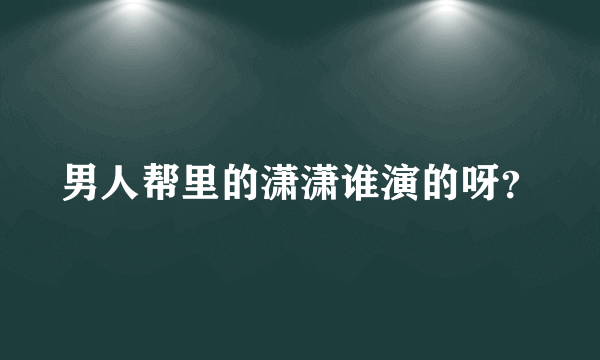 男人帮里的潇潇谁演的呀?